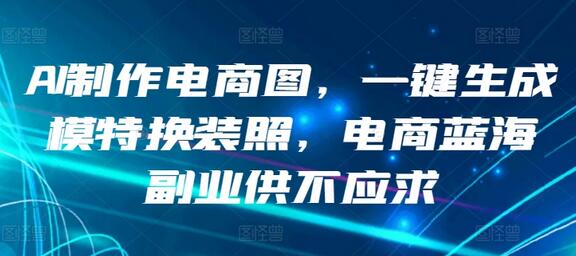 图怪兽 图怪兽 图怪兽

AI制作电商图，一键生成模特换装照，电商蓝海副业供不应求

图怪兽 图怪兽 图怪兽